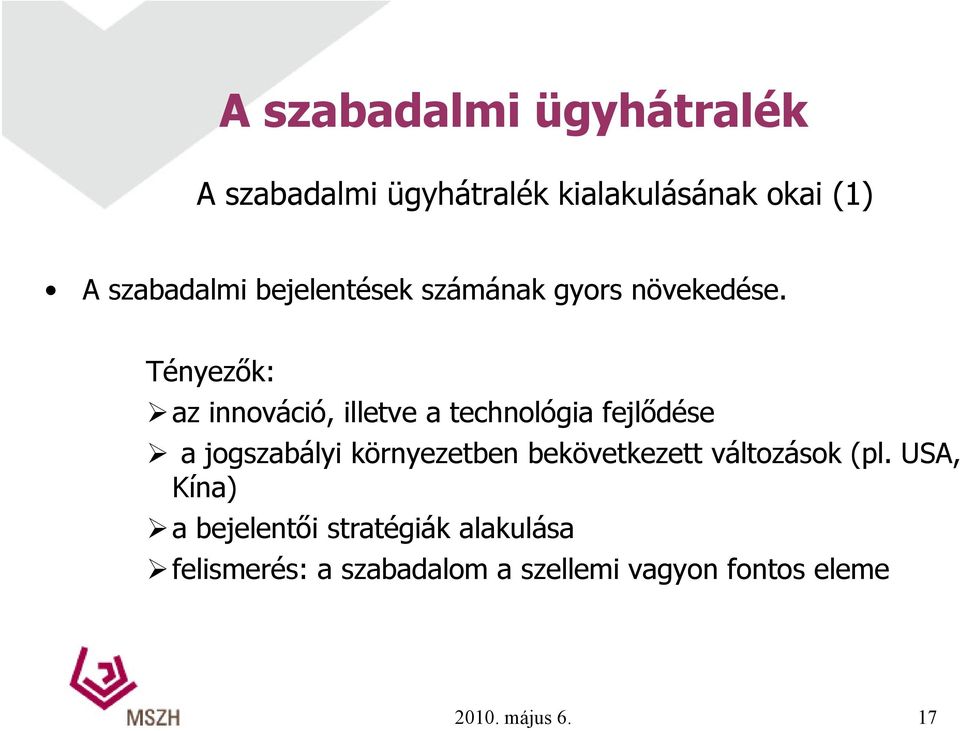 A szabadalmi ügyhátralék

A szabadalmi ügyhátralék kialakulásának okai (1)

• A szabadalmi bejelentések számának gyors növekedése.

Tényezők:
➢ az innováció, illetve a technológia fejlődése
➢ a jogszabályi környezetben bekövetkezett változások (pl. USA, Kína)
➢ a bejelentői stratégiák alakulása
➢ felismerés: a szabadalom a szellemi vagyon fontos eleme

MSZH

2010. május 6.

17